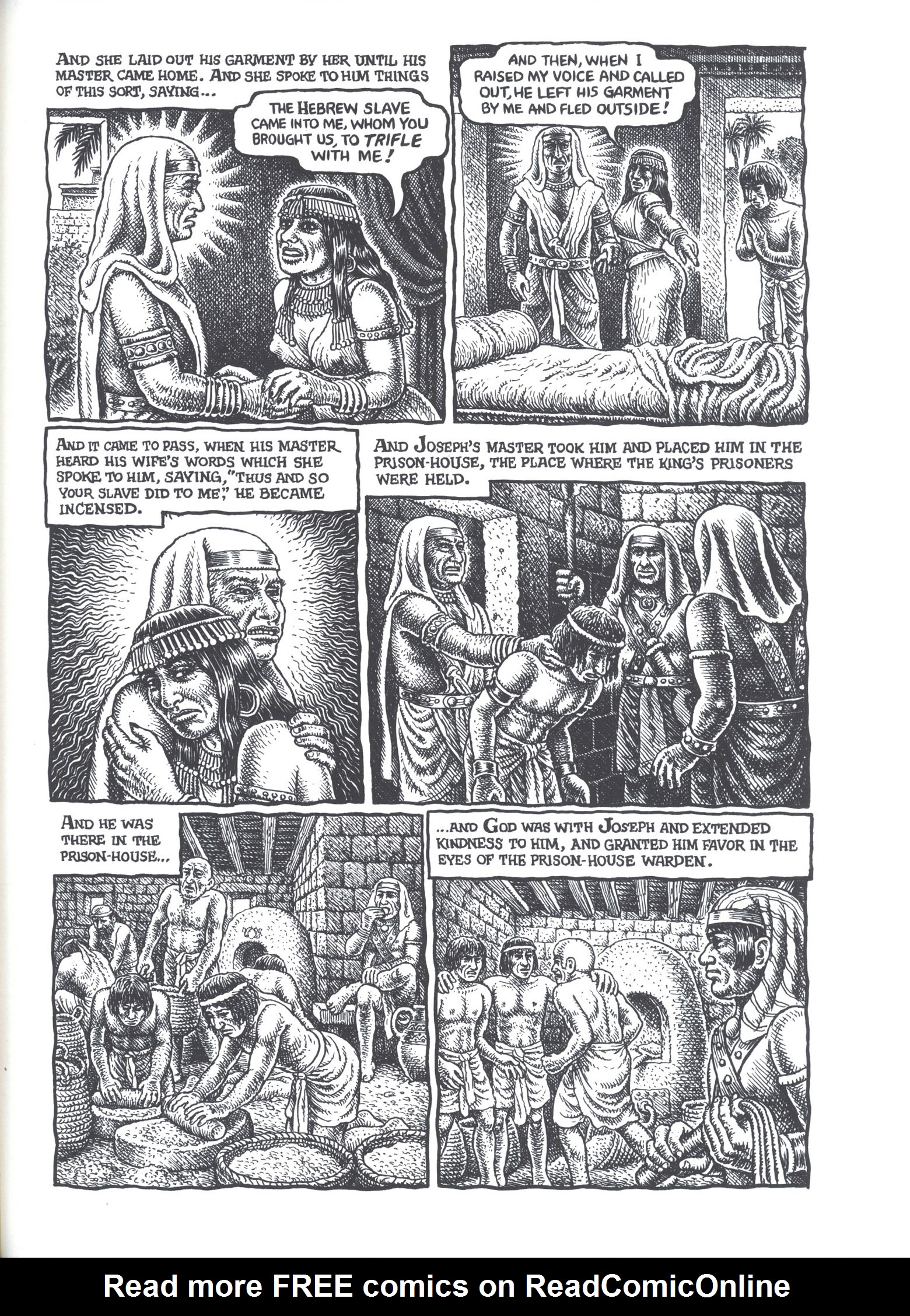 AND SHE LAID OUT HIS GARMENT BY HER UNTIL HIS MASTER CAME HOME. AND SHE SPOKE TO HIM THINGS OF THIS SORT, SAYING...

THE HEBREW SLAVE CAME INTO ME, WHOM YOU BROUGHT US, TO TRIFLE WITH ME!

AND THEN, WHEN I RAISED MY VOICE AND CALLED OUT, HE LEFT HIS GARMENT BY ME AND FLED OUTSIDE!

AND IT CAME TO PASS, WHEN HIS MASTER HEARD HIS WIFE'S WORDS WHICH SHE SPOKE TO HIM, SAYING, "THUS AND SO YOUR SLAVE DID TO ME," HE BECAME INCENSED.

AND JOSEPH'S MASTER TOOK HIM AND PLACED HIM IN THE PRISON-HOUSE, THE PLACE WHERE THE KING'S PRISONERS WERE HELD.

AND HE WAS THERE IN THE PRISON-HOUSE...

...AND GOD WAS WITH JOSEPH AND EXTENDED KINDNESS TO HIM, AND GRANTED HIM FAVOR IN THE EYES OF THE PRISON-HOUSE WARDEN.

Read more FREE comics on ReadComicOnline